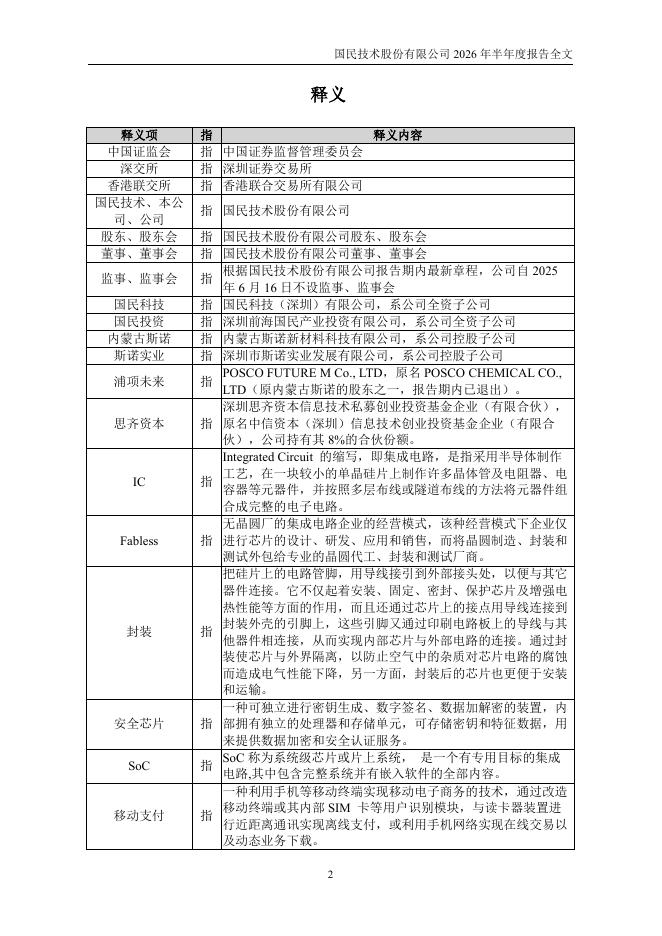 国民技术股份有限公司 2026 年半年度报告全文

释义

| 释义项 | 指 | 释义内容 |
|---|---|---|
| 中国证监会 | 指 | 中国证券监督管理委员会 |
| 深交所 | 指 | 深圳证券交易所 |
| 香港联交所 | 指 | 香港联合交易所有限公司 |
| 国民技术、本公司、公司 | 指 | 国民技术股份有限公司 |
| 股东、股东会 | 指 | 国民技术股份有限公司股东、股东会 |
| 董事、董事会 | 指 | 国民技术股份有限公司董事、董事会 |
| 监事、监事会 | 指 | 根据国民技术股份有限公司报告期内最新章程，公司自 2025 年 6 月 16 日不设监事、监事会 |
| 国民科技 | 指 | 国民科技（深圳）有限公司，系公司全资子公司 |
| 国民投资 | 指 | 深圳前海国民产业投资有限公司，系公司全资子公司 |
| 内蒙古斯诺 | 指 | 内蒙古斯诺新材料科技有限公司，系公司控股子公司 |
| 斯诺实业 | 指 | 深圳市斯诺实业发展有限公司，系公司控股子公司 |
| 浦项未来 | 指 | POSCO FUTURE M Co., LTD，原名 POSCO CHEMICAL CO., LTD（原内蒙古斯诺的股东之一，报告期内已退出）。 |
| 思齐资本 | 指 | 深圳思齐资本信息技术私募创业投资基金企业（有限合伙），原名中信资本（深圳）信息技术创业投资基金企业（有限合伙），公司持有其 8%的合伙份额。 |
| IC | 指 | Integrated Circuit 的缩写，即集成电路，是指采用半导体制作工艺，在一块较小的单晶硅片上制作许多晶体管及电阻器、电容器等元器件，并按照多层布线或隧道布线的方法将元器件组合成完整的电子电路。 |
| Fabless | 指 | 无晶圆厂的集成电路企业的经营模式，该种经营模式下企业仅进行芯片的设计、研发、应用和销售，而将晶圆制造、封装和测试外包给专业的晶圆代工、封装和测试厂商。 |
| 封装 | 指 | 把硅片上的电路管脚，用导线接引到外部接头处，以便与其它器件连接。它不仅起着安装、固定、密封、保护芯片及增强电热性能等方面的作用，而且还通过芯片上的接点用导线连接到封装外壳的引脚上，这些引脚又通过印刷电路板上的导线与其他器件相连接，从而实现内部芯片与外部电路的连接。通过封装使芯片与外界隔离，以防止空气中的杂质对芯片电路的腐蚀而造成电气性能下降，另一方面，封装后的芯片也更便于安装和运输。 |
| 安全芯片 | 指 | 一种可独立进行密钥生成、数字签名、数据加解密的装置，内部拥有独立的处理器和存储单元，可存储密钥和特征数据，用来提供数据加密和安全认证服务。 |
| SoC | 指 | SoC 称为系统级芯片或片上系统， 是一个有专用目标的集成电路,其中包含完整系统并有嵌入软件的全部内容。 |
| 移动支付 | 指 | 一种利用手机等移动终端实现移动电子商务的技术，通过改造移动终端或其内部 SIM 卡等用户识别模块，与读卡器装置进行近距离通讯实现离线支付，或利用手机网络实现在线交易以及动态业务下载。 |

2